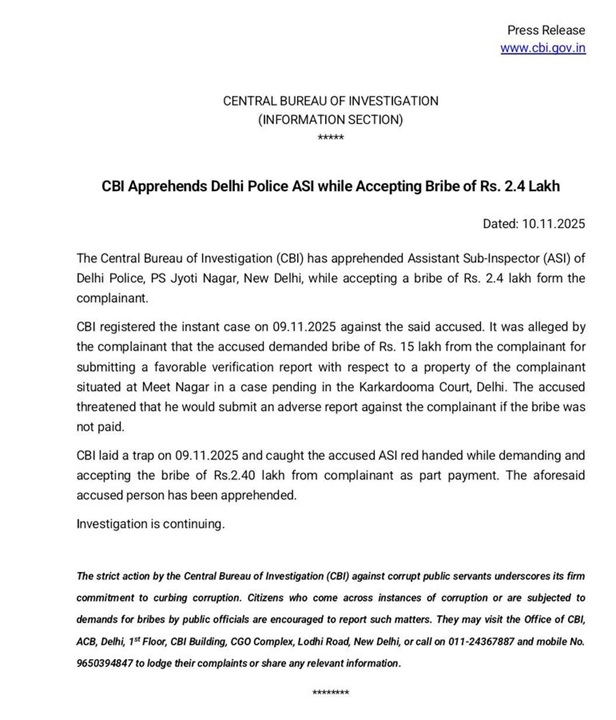 Press Release
www.cbi.gov.in

CENTRAL BUREAU OF INVESTIGATION
(INFORMATION SECTION)
*****

CBI Apprehends Delhi Police ASI while Accepting Bribe of Rs. 2.4 Lakh

Dated: 10.11.2025

The Central Bureau of Investigation (CBI) has apprehended Assistant Sub-Inspector (ASI) of Delhi Police, PS Jyoti Nagar, New Delhi, while accepting a bribe of Rs. 2.4 lakh form the complainant.

CBI registered the instant case on 09.11.2025 against the said accused. It was alleged by the complainant that the accused demanded bribe of Rs. 15 lakh from the complainant for submitting a favorable verification report with respect to a property of the complainant situated at Meet Nagar in a case pending in the Karkardooma Court, Delhi. The accused threatened that he would submit an adverse report against the complainant if the bribe was not paid.

CBI laid a trap on 09.11.2025 and caught the accused ASI red handed while demanding and accepting the bribe of Rs.2.40 lakh from complainant as part payment. The aforesaid accused person has been apprehended.

Investigation is continuing.

The strict action by the Central Bureau of Investigation (CBI) against corrupt public servants underscores its firm commitment to curbing corruption. Citizens who come across instances of corruption or are subjected to demands for bribes by public officials are encouraged to report such matters. They may visit the Office of CBI, ACB, Delhi, 1$^{st}$ Floor, CBI Building, CGO Complex, Lodhi Road, New Delhi, or call on 011-24367887 and mobile No. 9650394847 to lodge their complaints or share any relevant information.

********